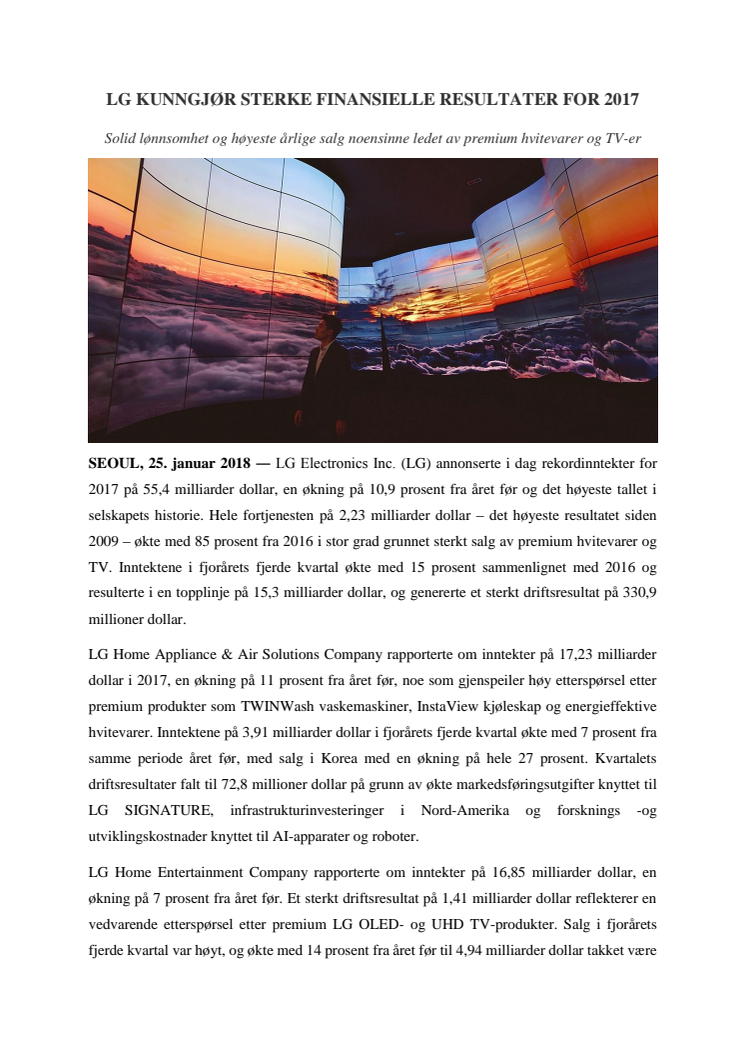 LG KUNNGJØR STERKE FINANSIELLE RESULTATER FOR 2017

Solid lønnsomhet og høyeste årlige salg noensinne ledet av premium hvitevarer og TV-er

SEOUL, 25. januar 2018 — LG Electronics Inc. (LG) annonserte i dag rekordinntekter for 2017 på 55,4 milliarder dollar, en økning på 10,9 prosent fra året før og det høyeste tallet i selskapets historie. Hele fortjenesten på 2,23 milliarder dollar – det høyeste resultatet siden 2009 – økte med 85 prosent fra 2016 i stor grad grunnet sterkt salg av premium hvitevarer og TV. Inntektene i fjorårets fjerde kvartal økte med 15 prosent sammenlignet med 2016 og resulterte i en topplinje på 15,3 milliarder dollar, og genererte et sterkt driftsresultat på 330,9 millioner dollar.

LG Home Appliance & Air Solutions Company rapporterte om inntekter på 17,23 milliarder dollar i 2017, en økning på 11 prosent fra året før, noe som gjenspeiler høy etterspørsel etter premium produkter som TWINWash vaskemaskiner, InstaView kjøleskap og energieffektive hvitevarer. Inntektene på 3,91 milliarder dollar i fjorårets fjerde kvartal økte med 7 prosent fra samme periode året før, med salg i Korea med en økning på hele 27 prosent. Kvartalets driftsresultater falt til 72,8 millioner dollar på grunn av økte markedsføringsutgifter knyttet til LG SIGNATURE, infrastrukturinvesteringer i Nord-Amerika og forsknings -og utviklingskostnader knyttet til AI-apparater og roboter.

LG Home Entertainment Company rapporterte om inntekter på 16,85 milliarder dollar, en økning på 7 prosent fra året før. Et sterkt driftsresultat på 1,41 milliarder dollar reflekterer en vedvarende etterspørsel etter premium LG OLED- og UHD TV-produkter. Salg i fjorårets fjerde kvartal var høyt, og økte med 14 prosent fra året før til 4,94 milliarder dollar takket være